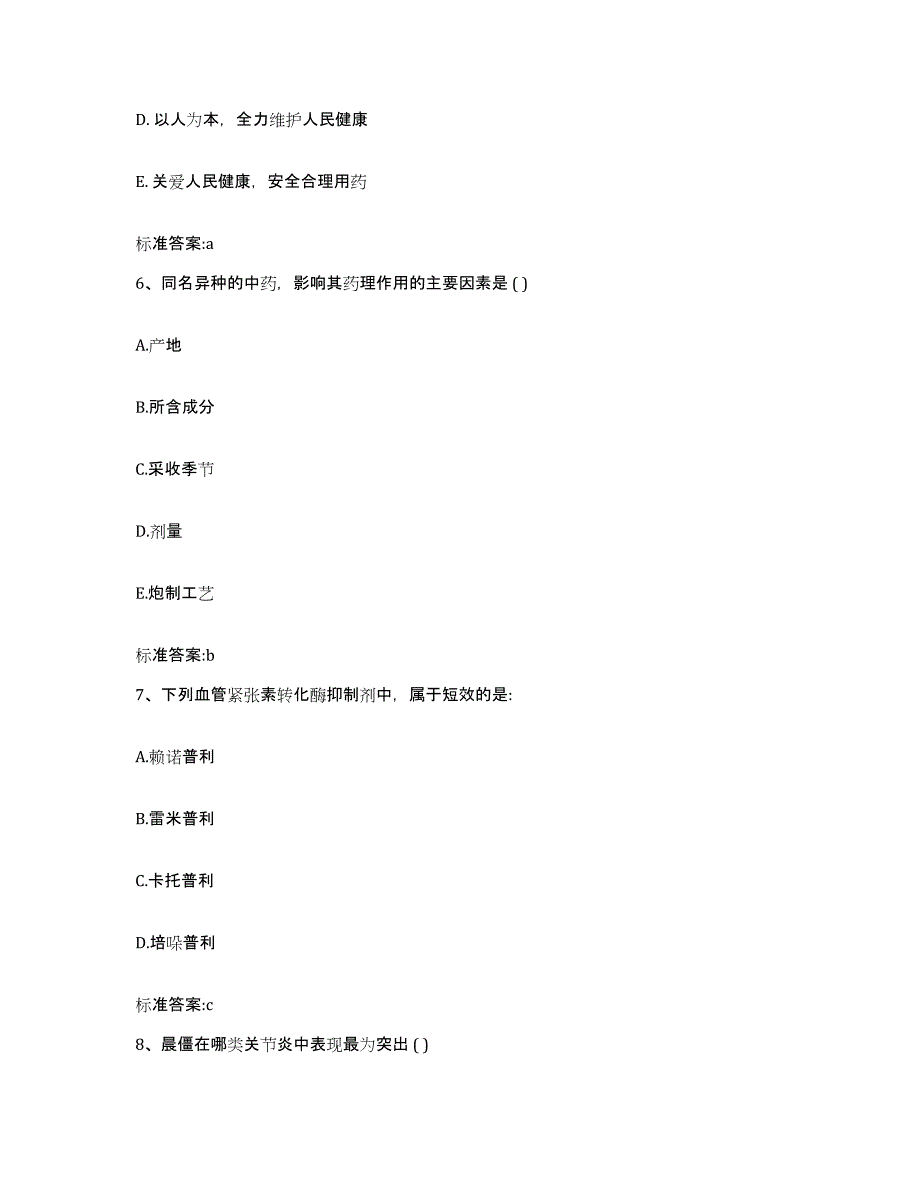 D. 以人为本，全力维护人民健康

E. 关爱人民健康，安全合理用药

标准答案:a

6、同名异种的中药，影响其药理作用的主要因素是 ( )

A.产地

B.所含成分

C.采收季节

D.剂量

E.炮制工艺

标准答案:b

7、下列血管紧张素转化酶抑制剂中，属于短效的是:

A.赖诺普利

B.雷米普利

C.卡托普利

D.培哚普利

标准答案:c

8、晨僵在哪类关节炎中表现最为突出 ( )